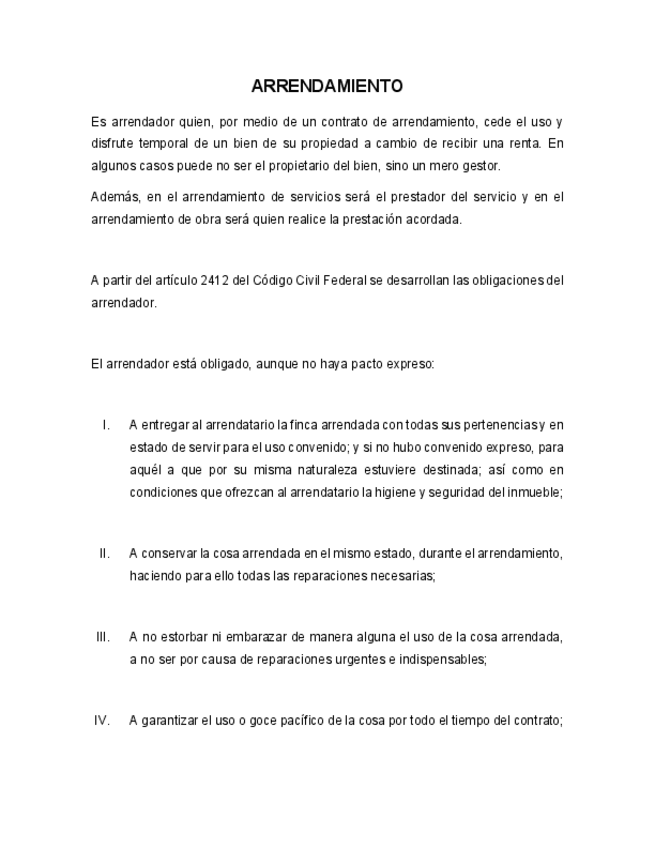 ARRENDAMIENTO

Es arrendador quien, por medio de un contrato de arrendamiento, cede el uso y disfrute temporal de un bien de su propiedad a cambio de recibir una renta. En algunos casos puede no ser el propietario del bien, sino un mero gestor.

Además, en el arrendamiento de servicios será el prestador del servicio y en el arrendamiento de obra será quien realice la prestación acordada.

A partir del artículo 2412 del Código Civil Federal se desarrollan las obligaciones del arrendador.

El arrendador está obligado, aunque no haya pacto expreso:

I. A entregar al arrendatario la finca arrendada con todas sus pertenencias y en estado de servir para el uso convenido; y si no hubo convenido expreso, para aquél a que por su misma naturaleza estuviere destinada; así como en condiciones que ofrezcan al arrendatario la higiene y seguridad del inmueble;

II. A conservar la cosa arrendada en el mismo estado, durante el arrendamiento, haciendo para ello todas las reparaciones necesarias;

III. A no estorbar ni embarazar de manera alguna el uso de la cosa arrendada, a no ser por causa de reparaciones urgentes e indispensables;

IV. A garantizar el uso o goce pacífico de la cosa por todo el tiempo del contrato;